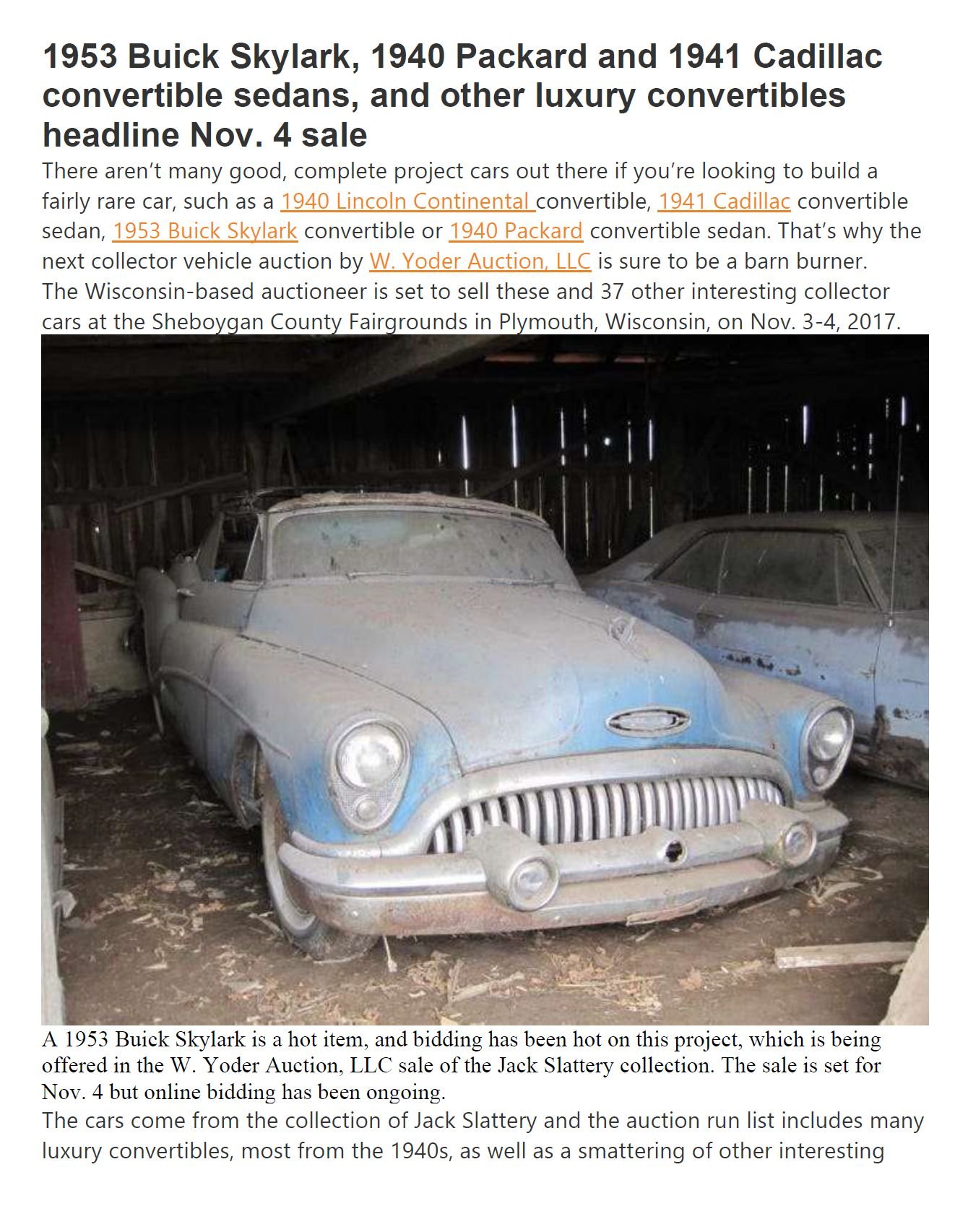 1953 Buick Skylark, 1940 Packard and 1941 Cadillac convertible sedans, and other luxury convertibles headline Nov. 4 sale

There aren't many good, complete project cars out there if you're looking to build a fairly rare car, such as a 1940 Lincoln Continental convertible, 1941 Cadillac convertible sedan, 1953 Buick Skylark convertible or 1940 Packard convertible sedan. That's why the next collector vehicle auction by W. Yoder Auction, LLC is sure to be a barn burner.

The Wisconsin-based auctioneer is set to sell these and 37 other interesting collector cars at the Sheboygan County Fairgrounds in Plymouth, Wisconsin, on Nov. 3-4, 2017.

A 1953 Buick Skylark is a hot item, and bidding has been hot on this project, which is being offered in the W. Yoder Auction, LLC sale of the Jack Slattery collection. The sale is set for Nov. 4 but online bidding has been ongoing.

The cars come from the collection of Jack Slattery and the auction run list includes many luxury convertibles, most from the 1940s, as well as a smattering of other interesting